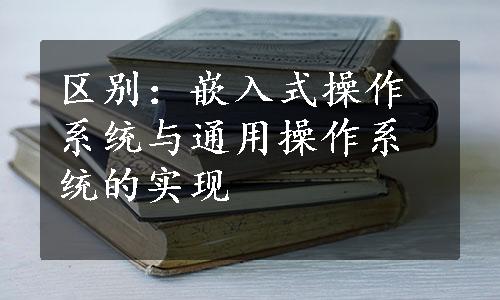 区别：嵌入式操作系统与通用操作系统的实现